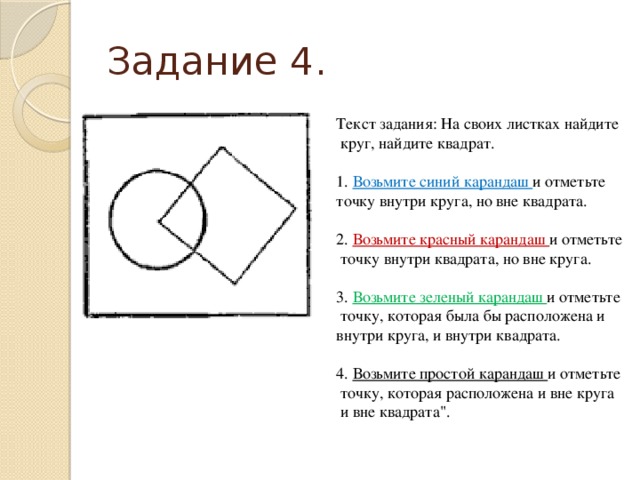 Задание 4.

Текст задания: На своих листках найдите круг, найдите квадрат.

1. Возьмите синий карандаш и отметьте точку внутри круга, но вне квадрата.

2. Возьмите красный карандаш и отметьте точку внутри квадрата, но вне круга.

3. Возьмите зеленый карандаш и отметьте точку, которая была бы расположена и внутри круга, и внутри квадрата.

4. Возьмите простой карандаш и отметьте точку, которая расположена и вне круга и вне квадрата".